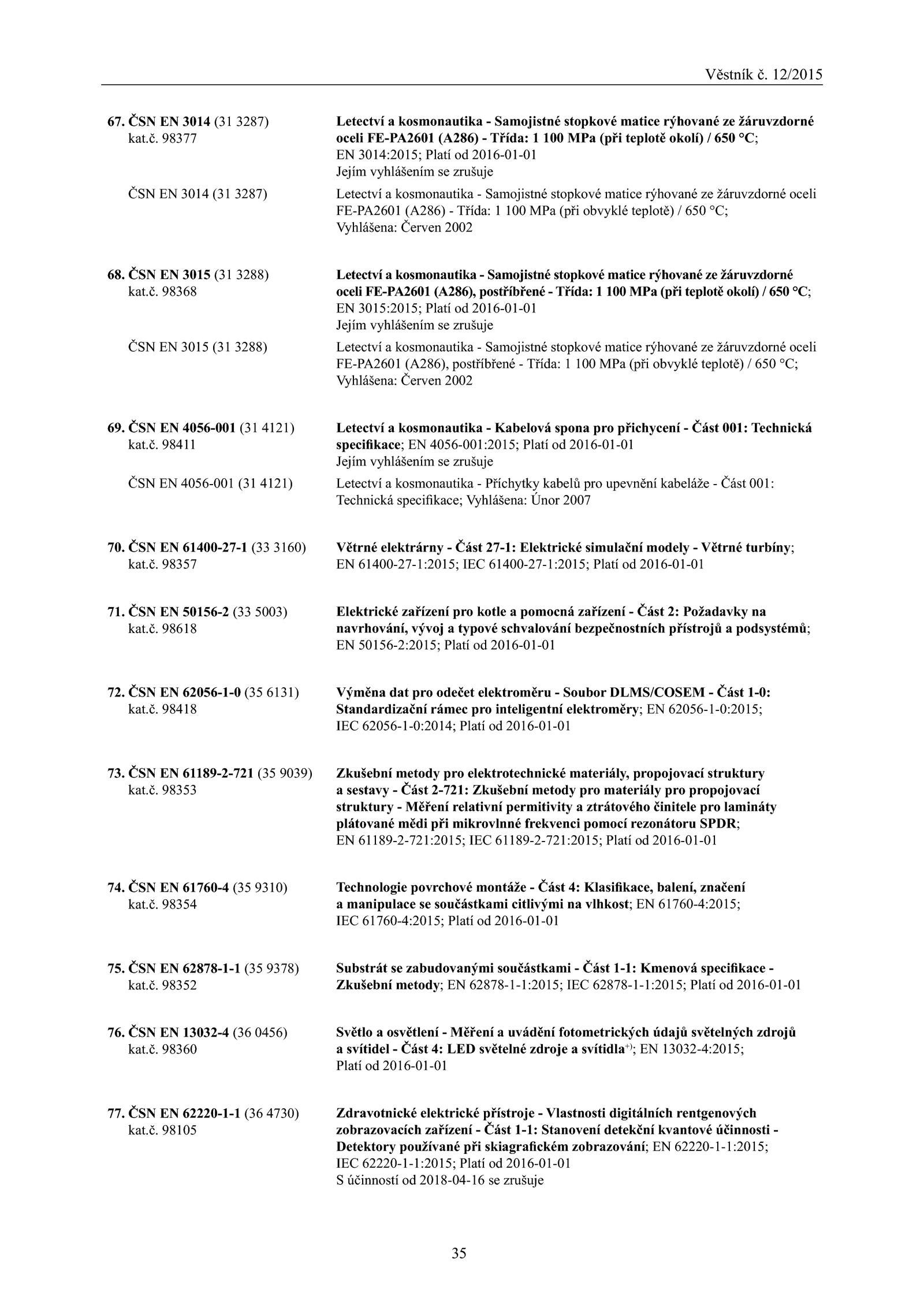 Věstník č. 12/2015

67. ČSN EN 3014 (31 3287) kat.č. 98377

Letectví a kosmonautika - Samojistné stopkové matice rýhované ze žáruvzdorné oceli FE-PA2601 (A286) - Třída: 1 100 MPa (při teplotě okolí) / 650 °C; EN 3014:2015; Platí od 2016-01-01
Jejím vyhlášením se zrušuje

ČSN EN 3014 (31 3287)

Letectví a kosmonautika - Samojistné stopkové matice rýhované ze žáruvzdorné oceli FE-PA2601 (A286) - Třída: 1 100 MPa (při obvyklé teplotě) / 650 °C; Vyhlášena: Červen 2002

68. ČSN EN 3015 (31 3288) kat.č. 98368

Letectví a kosmonautika - Samojistné stopkové matice rýhované ze žáruvzdorné oceli FE-PA2601 (A286), postříbřené - Třída: 1 100 MPa (při teplotě okolí) / 650 °C; EN 3015:2015; Platí od 2016-01-01
Jejím vyhlášením se zrušuje

ČSN EN 3015 (31 3288)

Letectví a kosmonautika - Samojistné stopkové matice rýhované ze žáruvzdorné oceli FE-PA2601 (A286), postříbřené - Třída: 1 100 MPa (při obvyklé teplotě) / 650 °C; Vyhlášena: Červen 2002

69. ČSN EN 4056-001 (31 4121) kat.č. 98411

Letectví a kosmonautika - Kabelová spona pro přichycení - Část 001: Technická specifikace; EN 4056-001:2015; Platí od 2016-01-01
Jejím vyhlášením se zrušuje

ČSN EN 4056-001 (31 4121)

Letectví a kosmonautika - Příchytky kabelů pro upevnění kabeláže - Část 001: Technická specifikace; Vyhlášena: Únor 2007

70. ČSN EN 61400-27-1 (33 3160) kat.č. 98357

Větrné elektrárny - Část 27-1: Elektrické simulační modely - Větrné turbíny; EN 61400-27-1:2015; IEC 61400-27-1:2015; Platí od 2016-01-01

71. ČSN EN 50156-2 (33 5003) kat.č. 98618

Elektrické zařízení pro kotle a pomocná zařízení - Část 2: Požadavky na navrhování, vývoj a typové schvalování bezpečnostních přístrojů a podsystémů; EN 50156-2:2015; Platí od 2016-01-01

72. ČSN EN 62056-1-0 (35 6131) kat.č. 98418

Výměna dat pro odečet elektroměru - Soubor DLMS/COSEM - Část 1-0: Standardizační rámec pro inteligentní elektroměry; EN 62056-1-0:2015; IEC 62056-1-0:2014; Platí od 2016-01-01

73. ČSN EN 61189-2-721 (35 9039) kat.č. 98353

Zkušební metody pro elektrotechnické materiály, propojovací struktury a sestavy - Část 2-721: Zkušební metody pro materiály pro propojovací struktury - Měření relativní permitivity a ztrátového činitele pro lamináty plátované mědi při mikrovlnné frekvenci pomocí rezonátoru SPDR; EN 61189-2-721:2015; IEC 61189-2-721:2015; Platí od 2016-01-01

74. ČSN EN 61760-4 (35 9310) kat.č. 98354

Technologie povrchové montáže - Část 4: Klasifikace, balení, značení a manipulace se součástkami citlivými na vlhkost; EN 61760-4:2015; IEC 61760-4:2015; Platí od 2016-01-01

75. ČSN EN 62878-1-1 (35 9378) kat.č. 98352

Substrát se zabudovanými součástkami - Část 1-1: Kmenová specifikace - Zkušební metody; EN 62878-1-1:2015; IEC 62878-1-1:2015; Platí od 2016-01-01

76. ČSN EN 13032-4 (36 0456) kat.č. 98360

Světlo a osvětlení - Měření a uvádění fotometrických údajů světelných zdrojů a svítidel - Část 4: LED světelné zdroje a svítidla$^{+)}$; EN 13032-4:2015; Platí od 2016-01-01

77. ČSN EN 62220-1-1 (36 4730) kat.č. 98105

Zdravotnické elektrické přístroje - Vlastnosti digitálních rentgenových zobrazovacích zařízení - Část 1-1: Stanovení detekční kvantové účinnosti - Detektory používané při skiagrafickém zobrazování; EN 62220-1-1:2015; IEC 62220-1-1:2015; Platí od 2016-01-01
S účinností od 2018-04-16 se zrušuje

35